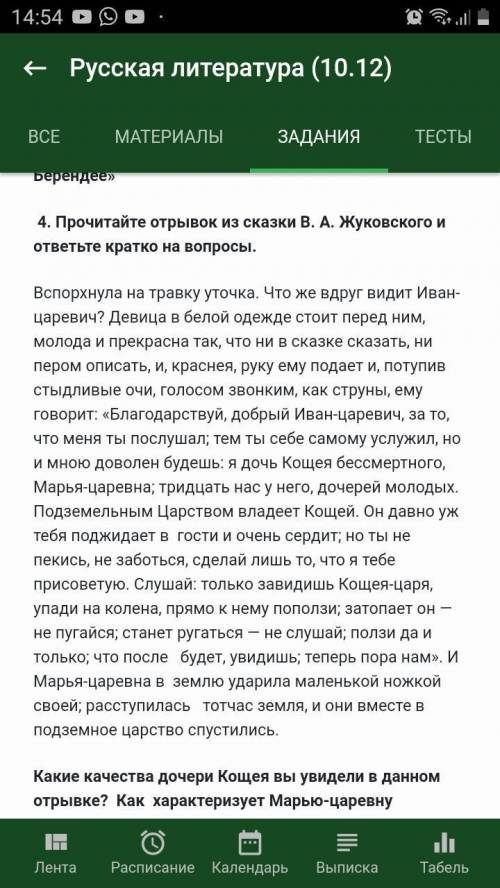 14:54

← Русская литература (10.12)

ВСЕ МАТЕРИАЛЫ ЗАДАНИЯ ТЕСТЫ

Берендее»

4. Прочитайте отрывок из сказки В. А. Жуковского и ответьте кратко на вопросы.

Вспорхнула на травку уточка. Что же вдруг видит Иван-царевич? Девица в белой одежде стоит перед ним, молода и прекрасна так, что ни в сказке сказать, ни пером описать, и, краснея, руку ему подает и, потупив стыдливые очи, голосом звонким, как струны, ему говорит: «Благодарствуй, добрый Иван-царевич, за то, что меня ты послушал; тем ты себе самому услужил, но и мною доволен будешь: я дочь Кощея бессмертного, Марья-царевна; тридцать нас у него, дочерей молодых. Подземельным Царством владеет Кощей. Он давно уж тебя поджидает в гости и очень сердит; но ты не пекись, не заботься, сделай лишь то, что я тебе присоветую. Слушай: только завидишь Кощея-царя, упади на колена, прямо к нему поползи; затопает он — не пугайся; станет ругаться — не слушай; ползи да и только; что после будет, увидишь; теперь пора нам». И Марья-царевна в землю ударила маленькой ножкой своей; расступилась тотчас земля, и они вместе в подземное царство спустились.

Какие качества дочери Кощея вы увидели в данном отрывке? Как характеризует Марью-царевну

Лента Расписание Календарь Выписка Табель